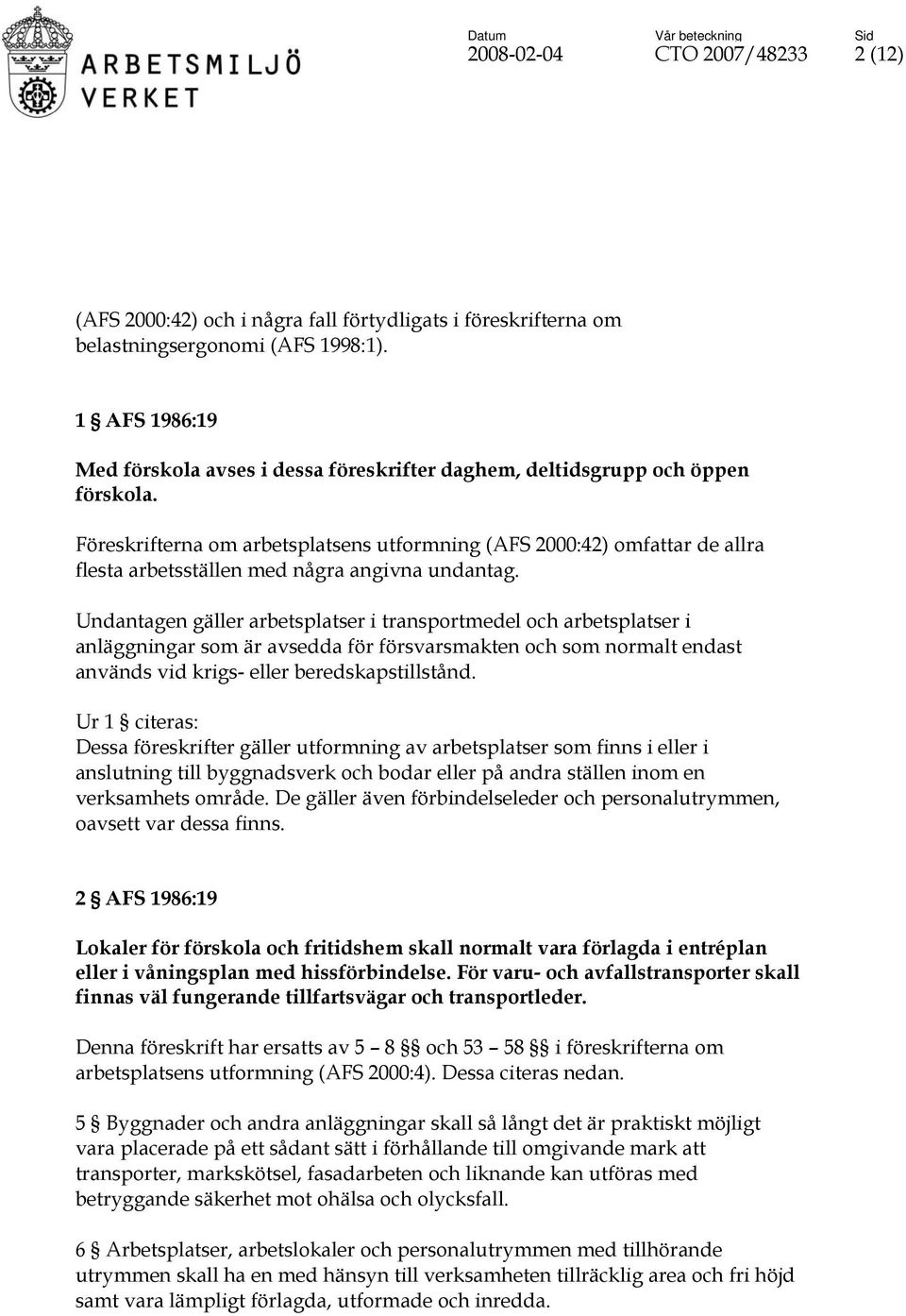 ARBETSMILJÖ VERKET

Datum
2008-02-04

Vår beteckning
CTO 2007/48233

Sid
2 (12)

(AFS 2000:42) och i några fall förtydligats i föreskrifterna om belastningsergonomi (AFS 1998:1).

1 § AFS 1986:19

Med förskola avses i dessa föreskrifter daghem, deltidsgrupp och öppen förskola.

Föreskrifterna om arbetsplatsens utformning (AFS 2000:42) omfattar de allra flesta arbetsställen med några angivna undantag.

Undantagen gäller arbetsplatser i transportmedel och arbetsplatser i anläggningar som är avsedda för försvarsmakten och som normalt endast används vid krigs- eller beredskapstillstånd.

Ur 1 § citeras:
Dessa föreskrifter gäller utformning av arbetsplatser som finns i eller i anslutning till byggnadsverk och bodar eller på andra ställen inom en verksamhets område. De gäller även förbindelseleder och personalutrymmen, oavsett var dessa finns.

2 § AFS 1986:19

Lokaler för förskola och fritidshem skall normalt vara förlagda i entréplan eller i våningsplan med hissförbindelse. För varu- och avfallstransporter skall finnas väl fungerande tillfartsvägar och transportleder.

Denna föreskrift har ersatts av 5 – 8 §§ och 53 – 58 §§ i föreskrifterna om arbetsplatsens utformning (AFS 2000:4). Dessa citeras nedan.

5 § Byggnader och andra anläggningar skall så långt det är praktiskt möjligt vara placerade på ett sådant sätt i förhållande till omgivande mark att transporter, markskötsel, fasadarbeten och liknande kan utföras med betryggande säkerhet mot ohälsa och olycksfall.

6 § Arbetsplatser, arbetslokaler och personalutrymmen med tillhörande utrymmen skall ha en med hänsyn till verksamheten tillräcklig area och fri höjd samt vara lämpligt förlagda, utformade och inredda.